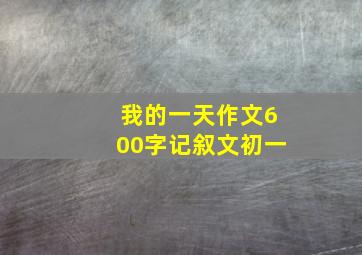 我的一天作文600字记叙文初一